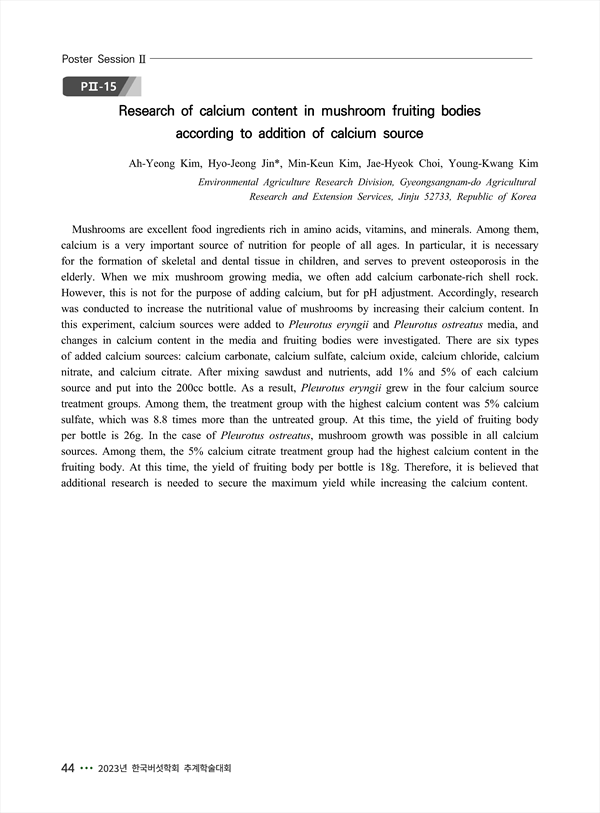 Poster Session II

PII-15

Research of calcium content in mushroom fruiting bodies according to addition of calcium source

Ah-Yeong Kim, Hyo-Jeong Jin*, Min-Keun Kim, Jae-Hyeok Choi, Young-Kwang Kim

Environmental Agriculture Research Division, Gyeongsangnam-do Agricultural Research and Extension Services, Jinju 52733, Republic of Korea

Mushrooms are excellent food ingredients rich in amino acids, vitamins, and minerals. Among them, calcium is a very important source of nutrition for people of all ages. In particular, it is necessary for the formation of skeletal and dental tissue in children, and serves to prevent osteoporosis in the elderly. When we mix mushroom growing media, we often add calcium carbonate-rich shell rock. However, this is not for the purpose of adding calcium, but for pH adjustment. Accordingly, research was conducted to increase the nutritional value of mushrooms by increasing their calcium content. In this experiment, calcium sources were added to Pleurotus eryngii and Pleurotus ostreatus media, and changes in calcium content in the media and fruiting bodies were investigated. There are six types of added calcium sources: calcium carbonate, calcium sulfate, calcium oxide, calcium chloride, calcium nitrate, and calcium citrate. After mixing sawdust and nutrients, add 1% and 5% of each calcium source and put into the 200cc bottle. As a result, Pleurotus eryngii grew in the four calcium source treatment groups. Among them, the treatment group with the highest calcium content was 5% calcium sulfate, which was 8.8 times more than the untreated group. At this time, the yield of fruiting body per bottle is 26g. In the case of Pleurotus ostreatus, mushroom growth was possible in all calcium sources. Among them, the 5% calcium citrate treatment group had the highest calcium content in the fruiting body. At this time, the yield of fruiting body per bottle is 18g. Therefore, it is believed that additional research is needed to secure the maximum yield while increasing the calcium content.

44 ••• 2023년 한국버섯학회 추계학술대회